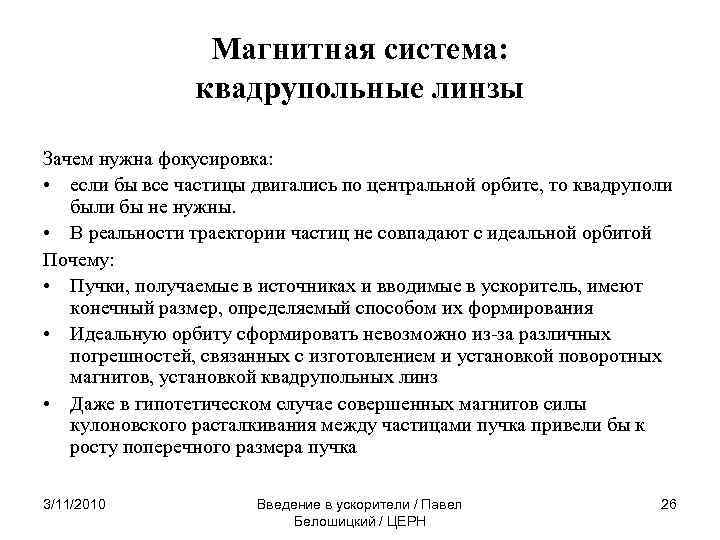 Магнитная система:
квадрупольные линзы

Зачем нужна фокусировка:
• если бы все частицы двигались по центральной орбите, то квадруполи были бы не нужны.
• В реальности траектории частиц не совпадают с идеальной орбитой

Почему:
• Пучки, получаемые в источниках и вводимые в ускоритель, имеют конечный размер, определяемый способом их формирования
• Идеальную орбиту сформировать невозможно из-за различных погрешностей, связанных с изготовлением и установкой поворотных магнитов, установкой квадрупольных линз
• Даже в гипотетическом случае совершенных магнитов силы кулоновского расталкивания между частицами пучка привели бы к росту поперечного размера пучка

3/11/2010

Введение в ускорители / Павел Белошицкий / ЦЕРН

26